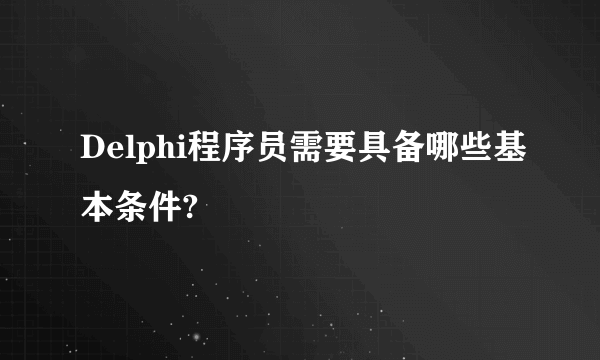 Delphi程序员需要具备哪些基本条件?